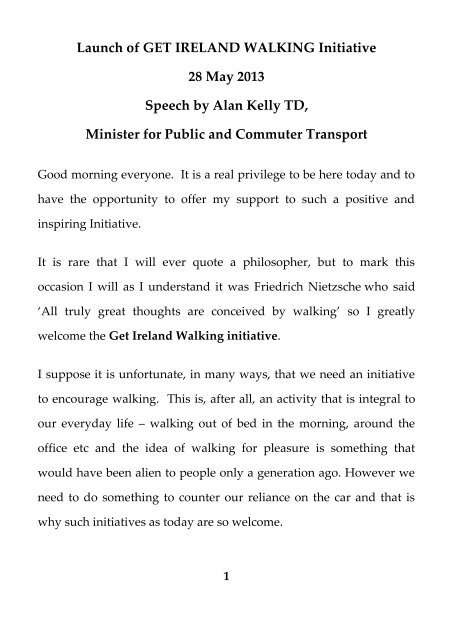 Launch of GET IRELAND WALKING Initiative

28 May 2013

Speech by Alan Kelly TD,

Minister for Public and Commuter Transport

Good morning everyone. It is a real privilege to be here today and to have the opportunity to offer my support to such a positive and inspiring Initiative.

It is rare that I will ever quote a philosopher, but to mark this occasion I will as I understand it was Friedrich Nietzsche who said 'All truly great thoughts are conceived by walking' so I greatly welcome the Get Ireland Walking initiative.

I suppose it is unfortunate, in many ways, that we need an initiative to encourage walking. This is, after all, an activity that is integral to our everyday life – walking out of bed in the morning, around the office etc and the idea of walking for pleasure is something that would have been alien to people only a generation ago. However we need to do something to counter our reliance on the car and that is why such initiatives as today are so welcome.

1